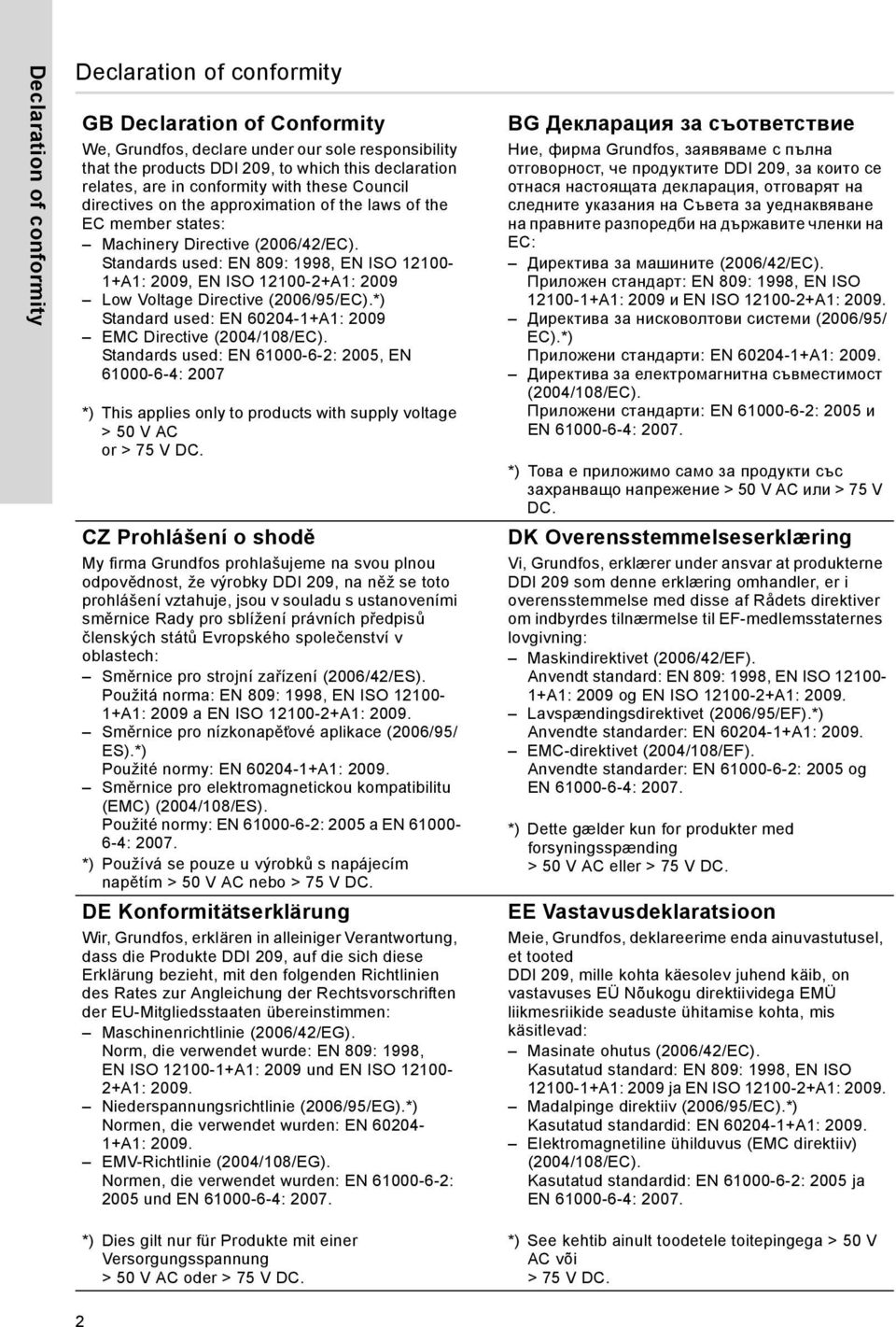 Declaration of conformity

Declaration of conformity

GB Declaration of Conformity

We, Grundfos, declare under our sole responsibility that the products DDI 209, to which this declaration relates, are in conformity with these Council directives on the approximation of the laws of the EC member states:
– Machinery Directive (2006/42/EC). Standards used: EN 809: 1998, EN ISO 12100-1+A1: 2009, EN ISO 12100-2+A1: 2009
– Low Voltage Directive (2006/95/EC).*) Standard used: EN 60204-1+A1: 2009
– EMC Directive (2004/108/EC). Standards used: EN 61000-6-2: 2005, EN 61000-6-4: 2007

*) This applies only to products with supply voltage > 50 V AC or > 75 V DC.

CZ Prohlášení o shodě

My firma Grundfos prohlašujeme na svou plnou odpovědnost, že výrobky DDI 209, na něž se toto prohlášení vztahuje, jsou v souladu s ustanoveními směrnice Rady pro sblížení právních předpisů členských států Evropského společenství v oblastech:
– Směrnice pro strojní zařízení (2006/42/ES). Použitá norma: EN 809: 1998, EN ISO 12100-1+A1: 2009 a EN ISO 12100-2+A1: 2009.
– Směrnice pro nízkonapěťové aplikace (2006/95/ES).*) Použité normy: EN 60204-1+A1: 2009.
– Směrnice pro elektromagnetickou kompatibilitu (EMC) (2004/108/ES). Použité normy: EN 61000-6-2: 2005 a EN 61000-6-4: 2007.
*) Používá se pouze u výrobků s napájecím napětím > 50 V AC nebo > 75 V DC.

DE Konformitätserklärung

Wir, Grundfos, erklären in alleiniger Verantwortung, dass die Produkte DDI 209, auf die sich diese Erklärung bezieht, mit den folgenden Richtlinien des Rates zur Angleichung der Rechtsvorschriften der EU-Mitgliedsstaaten übereinstimmen:
– Maschinenrichtlinie (2006/42/EG). Norm, die verwendet wurde: EN 809: 1998, EN ISO 12100-1+A1: 2009 und EN ISO 12100-2+A1: 2009.
– Niederspannungsrichtlinie (2006/95/EG).*) Normen, die verwendet wurden: EN 60204-1+A1: 2009.
– EMV-Richtlinie (2004/108/EG). Normen, die verwendet wurden: EN 61000-6-2: 2005 und EN 61000-6-4: 2007.

*) Dies gilt nur für Produkte mit einer Versorgungsspannung > 50 V AC oder > 75 V DC.

BG Декларация за съответствие

Ние, фирма Grundfos, заявяваме с пълна отговорност, че продуктите DDI 209, за които се отнася настоящата декларация, отговарят на следните указания на Съвета за уеднаквяване на правните разпоредби на държавите членки на ЕС:
– Директива за машините (2006/42/EC). Приложен стандарт: EN 809: 1998, EN ISO 12100-1+A1: 2009 и EN ISO 12100-2+A1: 2009.
– Директива за нисковолтови системи (2006/95/EC).*) Приложени стандарти: EN 60204-1+A1: 2009.
– Директива за електромагнитна съвместимост (2004/108/EC). Приложени стандарти: EN 61000-6-2: 2005 и EN 61000-6-4: 2007.

*) Това е приложимо само за продукти със захранващо напрежение > 50 V AC или > 75 V DC.

DK Overensstemmelseserklæring

Vi, Grundfos, erklærer under ansvar at produkterne DDI 209 som denne erklæring omhandler, er i overensstemmelse med disse af Rådets direktiver om indbyrdes tilnærmelse til EF-medlemsstaternes lovgivning:
– Maskindirektivet (2006/42/EF). Anvendt standard: EN 809: 1998, EN ISO 12100-1+A1: 2009 og EN ISO 12100-2+A1: 2009.
– Lavspændingsdirektivet (2006/95/EF).*) Anvendte standarder: EN 60204-1+A1: 2009.
– EMC-direktivet (2004/108/EF). Anvendte standarder: EN 61000-6-2: 2005 og EN 61000-6-4: 2007.

*) Dette gælder kun for produkter med forsyningsspænding > 50 V AC eller > 75 V DC.

EE Vastavusdeklaratsioon

Meie, Grundfos, deklareerime enda ainuvastutusel, et tooted DDI 209, mille kohta käesolev juhend käib, on vastavuses EÜ Nõukogu direktiividega EMÜ liikmesriikide seaduste ühitamise kohta, mis käsitlevad:
– Masinate ohutus (2006/42/EC). Kasutatud standard: EN 809: 1998, EN ISO 12100-1+A1: 2009 ja EN ISO 12100-2+A1: 2009.
– Madalpinge direktiiv (2006/95/EC).*) Kasutatud standardid: EN 60204-1+A1: 2009.
– Elektromagnetiline ühilduvus (EMC direktiiv) (2004/108/EC). Kasutatud standardid: EN 61000-6-2: 2005 ja EN 61000-6-4: 2007.

*) See kehtib ainult toodetele toitepingega > 50 V AC või > 75 V DC.

2